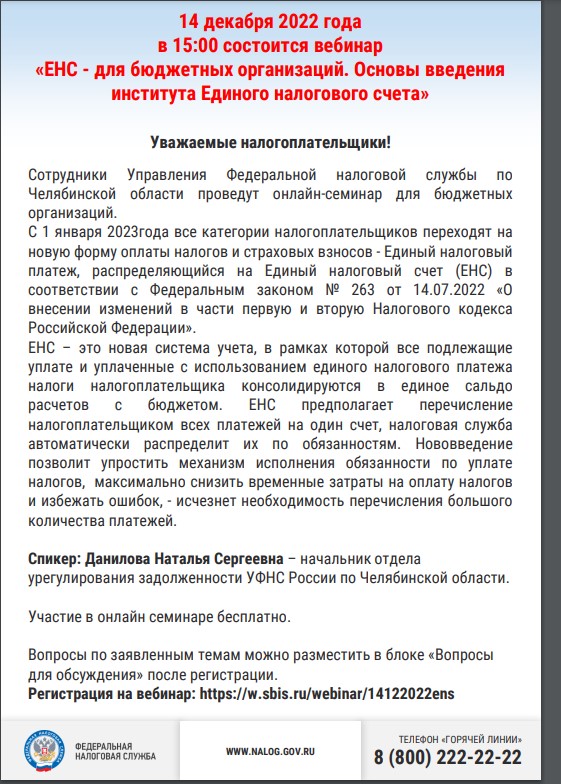 14 декабря 2022 года
в 15:00 состоится вебинар
«ЕНС - для бюджетных организаций. Основы введения института Единого налогового счета»

Уважаемые налогоплательщики!

Сотрудники Управления Федеральной налоговой службы по Челябинской области проведут онлайн-семинар для бюджетных организаций.
С 1 января 2023года все категории налогоплательщиков переходят на новую форму оплаты налогов и страховых взносов - Единый налоговый платеж, распределяющийся на Единый налоговый счет (ЕНС) в соответствии с Федеральным законом № 263 от 14.07.2022 «О внесении изменений в части первую и вторую Налогового кодекса Российской Федерации».
ЕНС – это новая система учета, в рамках которой все подлежащие уплате и уплаченные с использованием единого налогового платежа налоги налогоплательщика консолидируются в единое сальдо расчетов с бюджетом. ЕНС предполагает перечисление налогоплательщиком всех платежей на один счет, налоговая служба автоматически распределит их по обязанностям. Нововведение позволит упростить механизм исполнения обязанности по уплате налогов, максимально снизить временные затраты на оплату налогов и избежать ошибок, - исчезнет необходимость перечисления большого количества платежей.

Спикер: Данилова Наталья Сергеевна – начальник отдела урегулирования задолженности УФНС России по Челябинской области.

Участие в онлайн семинаре бесплатно.

Вопросы по заявленным темам можно разместить в блоке «Вопросы для обсуждения» после регистрации.
Регистрация на вебинар: https://w.sbis.ru/webinar/14122022ens

ФЕДЕРАЛЬНАЯ НАЛОГОВАЯ СЛУЖБА
WWW.NALOG.GOV.RU
ТЕЛЕФОН «ГОРЯЧЕЙ ЛИНИИ»
8 (800) 222-22-22